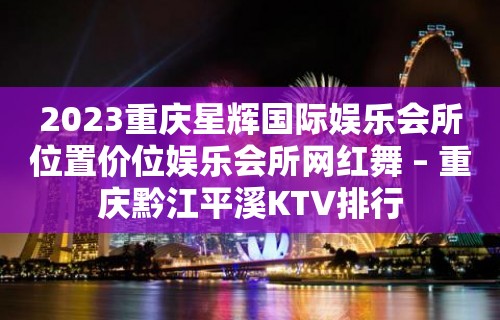 2023重庆星辉国际娱乐会所位置价位娱乐会所网红舞 – 重庆黔江平溪KTV排行